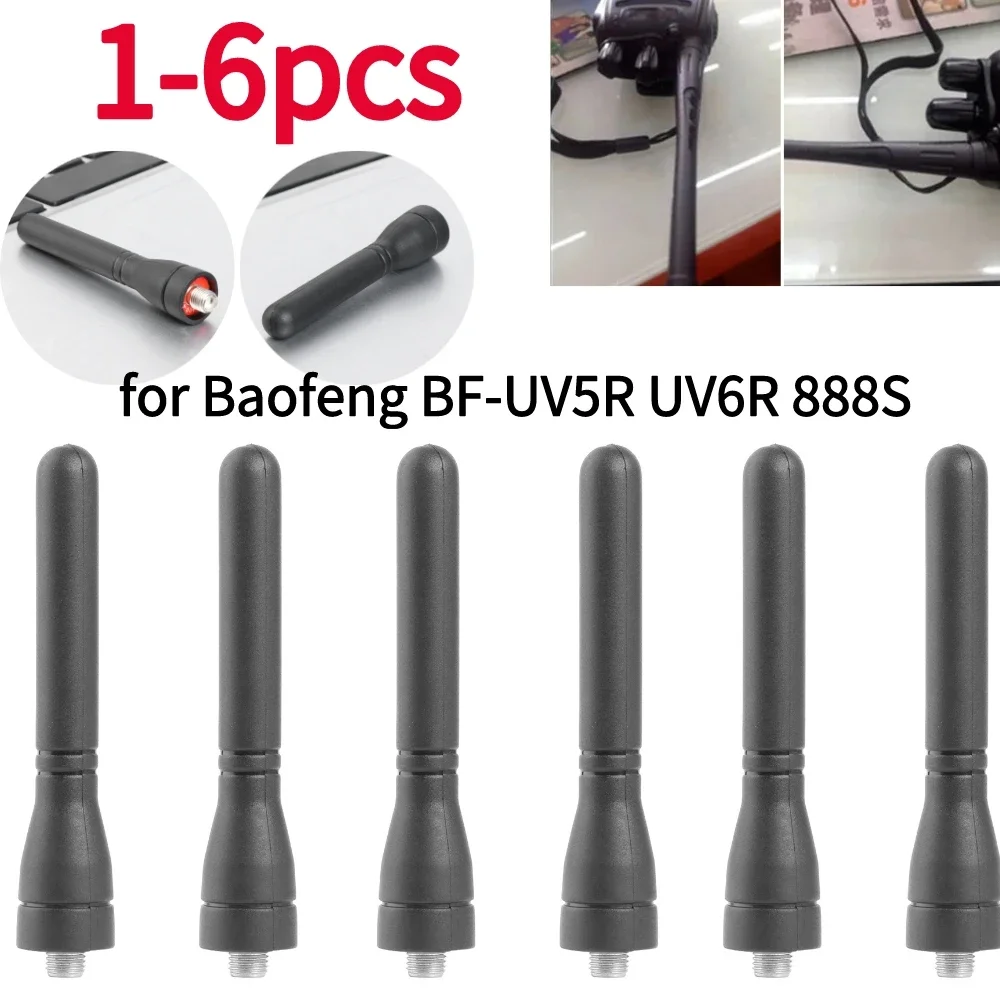 1-6pcs

for Baofeng BF-UV5R UV6R 888S